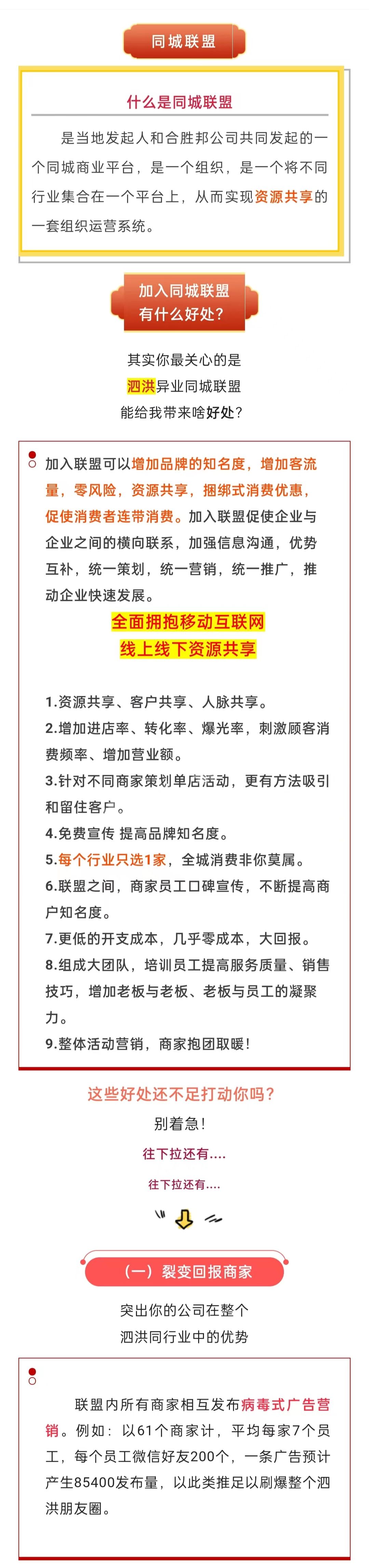 同城联盟

什么是同城联盟

是当地发起人和合胜邦公司共同发起的一个同城商业平台，是一个组织，是一个将不同行业集合在一个平台上，从而实现资源共享的一套组织运营系统。

加入同城联盟
有什么好处？

其实你最关心的是
泗洪异业同城联盟
能给我带来啥好处？

加入联盟可以增加品牌的知名度，增加客流量，零风险，资源共享，捆绑式消费优惠，促使消费者连带消费。加入联盟促使企业与企业之间的横向联系，加强信息沟通，优势互补，统一策划，统一营销，统一推广，推动企业快速发展。

全面拥抱移动互联网
线上线下资源共享

1.资源共享、客户共享、人脉共享。
2.增加进店率、转化率、爆光率，刺激顾客消费频率、增加营业额。
3.针对不同商家策划单店活动，更有方法吸引和留住客户。
4.免费宣传 提高品牌知名度。
5.每个行业只选1家，全城消费非你莫属。
6.联盟之间，商家员工口碑宣传，不断提高商户知名度。
7.更低的开支成本，几乎零成本，大回报。
8.组成大团队，培训员工提高服务质量、销售技巧，增加老板与老板、老板与员工的凝聚力。
9.整体活动营销，商家抱团取暖！

这些好处还不足打动你吗？
别着急！
往下拉还有....
往下拉还有....

（一）裂变回报商家

突出你的公司在整个
泗洪同行业中的优势

联盟内所有商家相互发布病毒式广告营销。例如：以61个商家计，平均每家7个员工，每个员工微信好友200个，一条广告预计产生85400发布量，以此类推足以刷爆整个泗洪朋友圈。